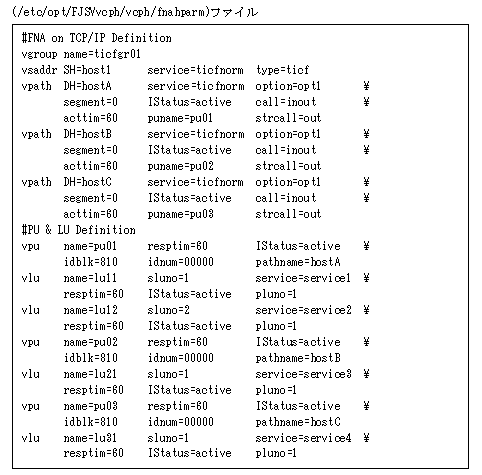 (/etc/opt/FJSVvcph/vcph/fnahparm)ファイル

#FNA on TCP/IP Definition
vgroup name=ticfgr01
vsaddr SH=host1 service=ticfnorm type=ticf
vpath DH=hostA service=ticfnorm option=opt1 ¥
segment=0 IStatus=active call=inout ¥
acttim=60 puname=pu01 strcall=out
vpath DH=hostB service=ticfnorm option=opt1 ¥
segment=0 IStatus=active call=inout ¥
acttim=60 puname=pu02 strcall=out
vpath DH=hostC service=ticfnorm option=opt1 ¥
segment=0 IStatus=active call=inout ¥
acttim=60 puname=pu03 strcall=out
#PU & LU Definition
vpu name=pu01 resptim=60 IStatus=active ¥
idblk=810 idnum=00000 pathname=hostA
vlu name=lu11 sluno=1 service=service1 ¥
resptim=60 IStatus=active pluno=1
vlu name=lu12 sluno=2 service=service2 ¥
resptim=60 IStatus=active pluno=1
vpu name=pu02 resptim=60 IStatus=active ¥
idblk=810 idnum=00000 pathname=hostB
vlu name=lu21 sluno=1 service=service3 ¥
resptim=60 IStatus=active pluno=1
vpu name=pu03 resptim=60 IStatus=active ¥
idblk=810 idnum=00000 pathname=hostC
vlu name=lu31 sluno=1 service=service4 ¥
resptim=60 IStatus=active pluno=1